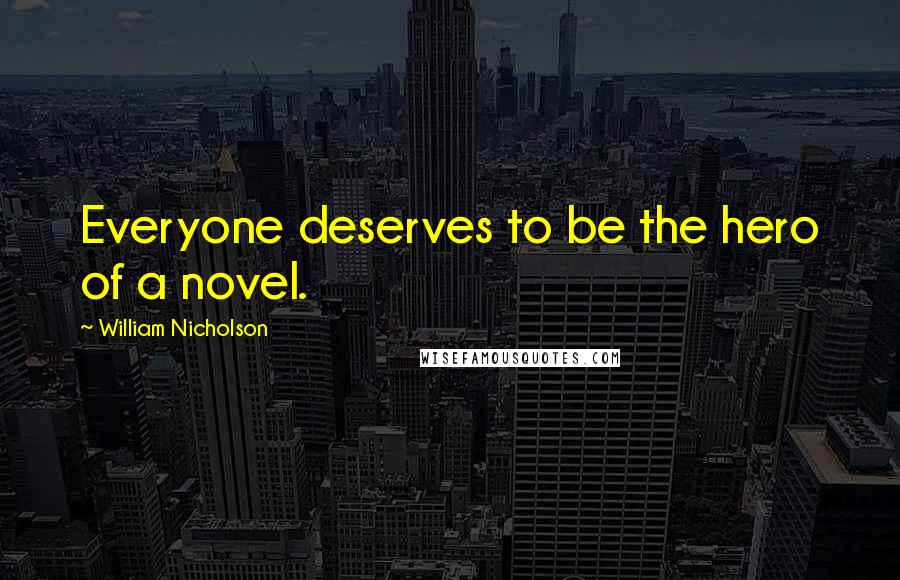 Everyone deserves to be the hero of a novel.

~ William Nicholson

WISEFAMOUSQUOTES.COM